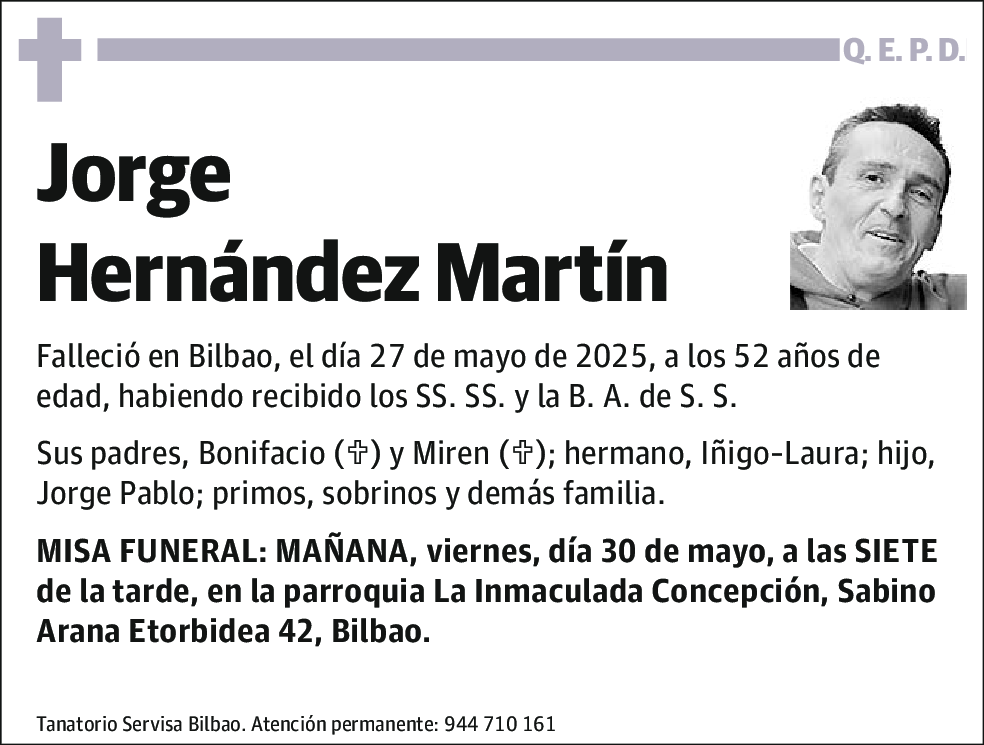 Q. E. P. D.

Jorge Hernández Martín

Falleció en Bilbao, el día 27 de mayo de 2025, a los 52 años de edad, habiendo recibido los SS. SS. y la B. A. de S. S.

Sus padres, Bonifacio (✞) y Miren (✞); hermano, Iñigo-Laura; hijo, Jorge Pablo; primos, sobrinos y demás familia.

MISA FUNERAL: MAÑANA, viernes, día 30 de mayo, a las SIETE de la tarde, en la parroquia La Inmaculada Concepción, Sabino Arana Etorbidea 42, Bilbao.

Tanatorio Servisa Bilbao. Atención permanente: 944 710 161